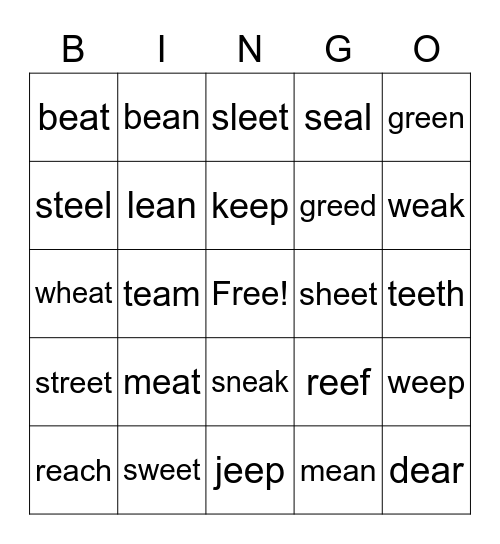 | B | I | N | G | O |
|---|---|---|---|---|
| beat | bean | sleet | seal | green |
| steel | lean | keep | greed | weak |
| wheat | team | Free! | sheet | teeth |
| street | meat | sneak | reef | weep |
| reach | sweet | jeep | mean | dear |